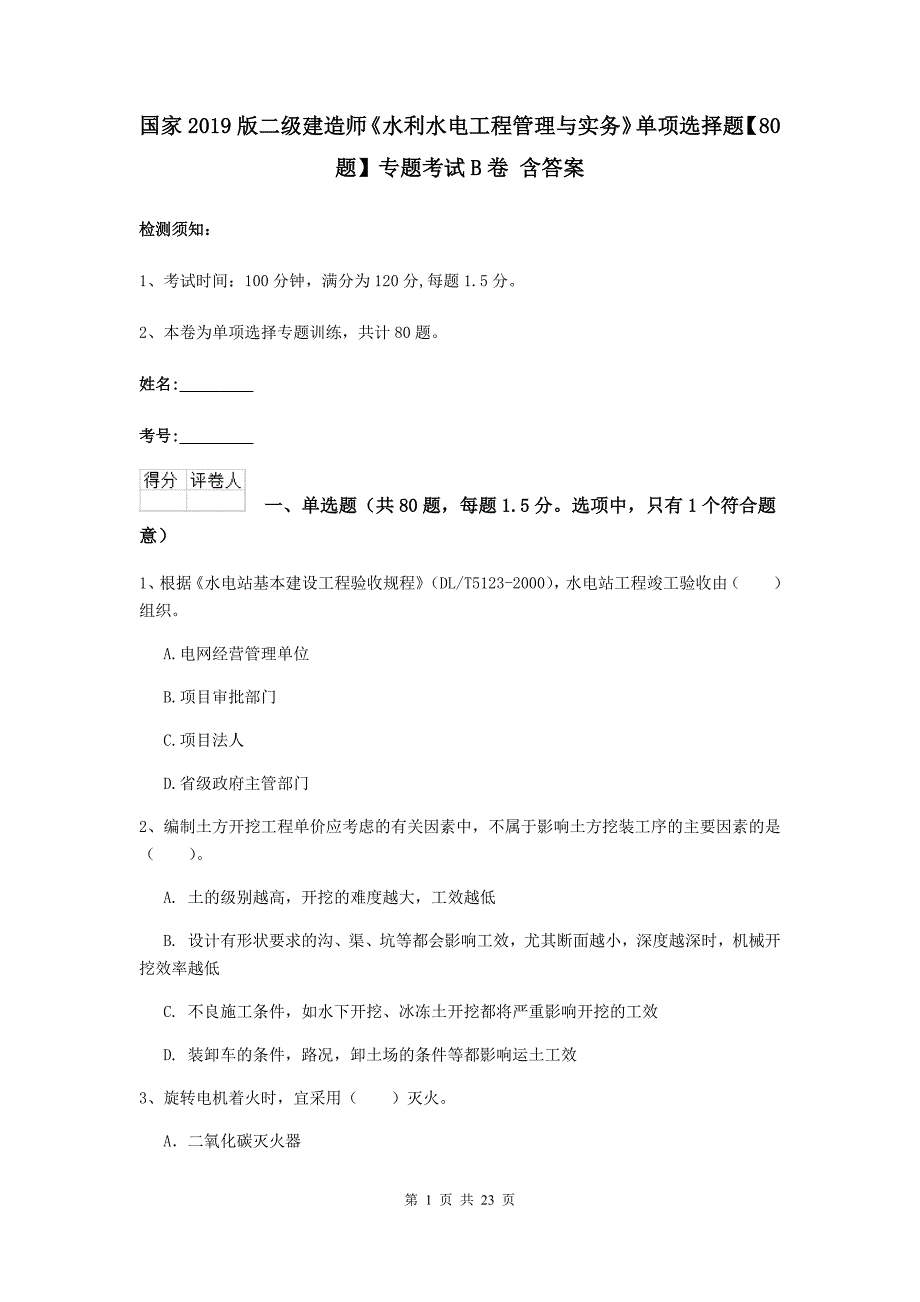 国家2019版二级建造师《水利水电工程管理与实务》单项选择题【80题】专题考试B卷 含答案

检测须知：

1、考试时间：100分钟，满分为120分,每题1.5分。

2、本卷为单项选择专题训练，共计80题。

姓名：_________

考号：_________

| 得分 | 评卷人 |
|---|---|
| | |

一、单选题（共80题，每题1.5分。选项中，只有1个符合题意）

1、根据《水电站基本建设工程验收规程》(DL/T5123-2000)，水电站工程竣工验收由（　　）组织。

A.电网经营管理单位

B.项目审批部门

C.项目法人

D.省级政府主管部门

2、编制土方开挖工程单价应考虑的有关因素中，不属于影响土方挖装工序的主要因素的是（　　）。

A. 土的级别越高，开挖的难度越大，工效越低

B. 设计有形状要求的沟、渠、坑等都会影响工效，尤其断面越小，深度越深时，机械开挖效率越低

C. 不良施工条件，如水下开挖、冰冻土开挖都将严重影响开挖的工效

D. 装卸车的条件，路况，卸土场的条件等都影响运土工效

3、旋转电机着火时，宜采用（　　）灭火。

A. 二氧化碳灭火器

第 1 页 共 23 页